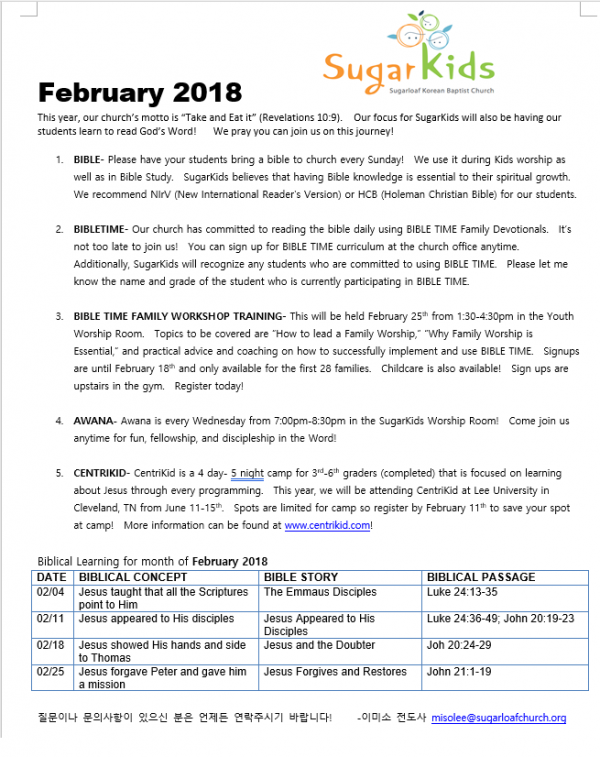 SugarKids
Sugarloaf Korean Baptist Church

February 2018

This year, our church's motto is "Take and Eat it" (Revelations 10:9). Our focus for SugarKids will also be having our students learn to read God's Word! We pray you can join us on this journey!

1. BIBLE- Please have your students bring a bible to church every Sunday! We use it during Kids worship as well as in Bible Study. SugarKids believes that having Bible knowledge is essential to their spiritual growth. We recommend NIrV (New International Reader's Version) or HCB (Holeman Christian Bible) for our students.

2. BIBLETIME- Our church has committed to reading the bible daily using BIBLE TIME Family Devotionals. It's not too late to join us! You can sign up for BIBLE TIME curriculum at the church office anytime. Additionally, SugarKids will recognize any students who are committed to using BIBLE TIME. Please let me know the name and grade of the student who is currently participating in BIBLE TIME.

3. BIBLE TIME FAMILY WORKSHOP TRAINING- This will be held February 25$^{th}$ from 1:30-4:30pm in the Youth Worship Room. Topics to be covered are "How to lead a Family Worship," "Why Family Worship is Essential," and practical advice and coaching on how to successfully implement and use BIBLE TIME. Signups are until February 18$^{th}$ and only available for the first 28 families. Childcare is also available! Sign ups are upstairs in the gym. Register today!

4. AWANA- Awana is every Wednesday from 7:00pm-8:30pm in the SugarKids Worship Room! Come join us anytime for fun, fellowship, and discipleship in the Word!

5. CENTRIKID- CentriKid is a 4 day- 5 night camp for 3$^{rd}$-6$^{th}$ graders (completed) that is focused on learning about Jesus through every programming. This year, we will be attending CentriKid at Lee University in Cleveland, TN from June 11-15$^{th}$. Spots are limited for camp so register by February 11$^{th}$ to save your spot at camp! More information can be found at www.centrikid.com!

Biblical Learning for month of February 2018

| DATE | BIBLICAL CONCEPT | BIBLE STORY | BIBLICAL PASSAGE |
|---|---|---|---|
| 02/04 | Jesus taught that all the Scriptures point to Him | The Emmaus Disciples | Luke 24:13-35 |
| 02/11 | Jesus appeared to His disciples | Jesus Appeared to His Disciples | Luke 24:36-49; John 20:19-23 |
| 02/18 | Jesus showed His hands and side to Thomas | Jesus and the Doubter | Joh 20:24-29 |
| 02/25 | Jesus forgave Peter and gave him a mission | Jesus Forgives and Restores | John 21:1-19 |

질문이나 문의사항이 있으신 분은 언제든 연락주시기 바랍니다! -이미소 전도사 misolee@sugarloafchurch.org